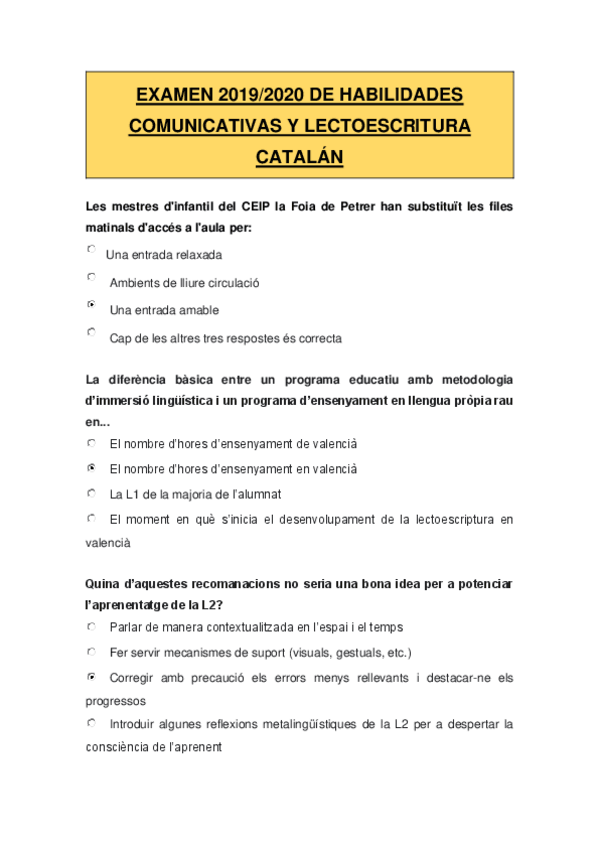 EXAMEN 2019/2020 DE HABILIDADES COMUNICATIVAS Y LECTOESCRITURA CATALÁN

Les mestres d'infantil del CEIP la Foia de Petrer han substituït les files matinals d'accés a l'aula per:

Una entrada relaxada

Ambients de lliure circulació

Una entrada amable

Cap de les altres tres respostes és correcta

La diferència bàsica entre un programa educatiu amb metodologia d'immersió lingüística i un programa d'ensenyament en llengua pròpia rau en...

El nombre d'hores d'ensenyament de valencià

El nombre d'hores d'ensenyament en valencià

La L1 de la majoria de l'alumnat

El moment en què s'inicia el desenvolupament de la lectoescriptura en valencià

Quina d'aquestes recomanacions no seria una bona idea per a potenciar l'aprenentatge de la L2?

Parlar de manera contextualitzada en l'espai i el temps

Fer servir mecanismes de suport (visuals, gestuals, etc.)

Corregir amb precaució els errors menys rellevants i destacar-ne els progressos

Introduir algunes reflexions metalingüístiques de la L2 per a despertar la consciència de l'aprenent